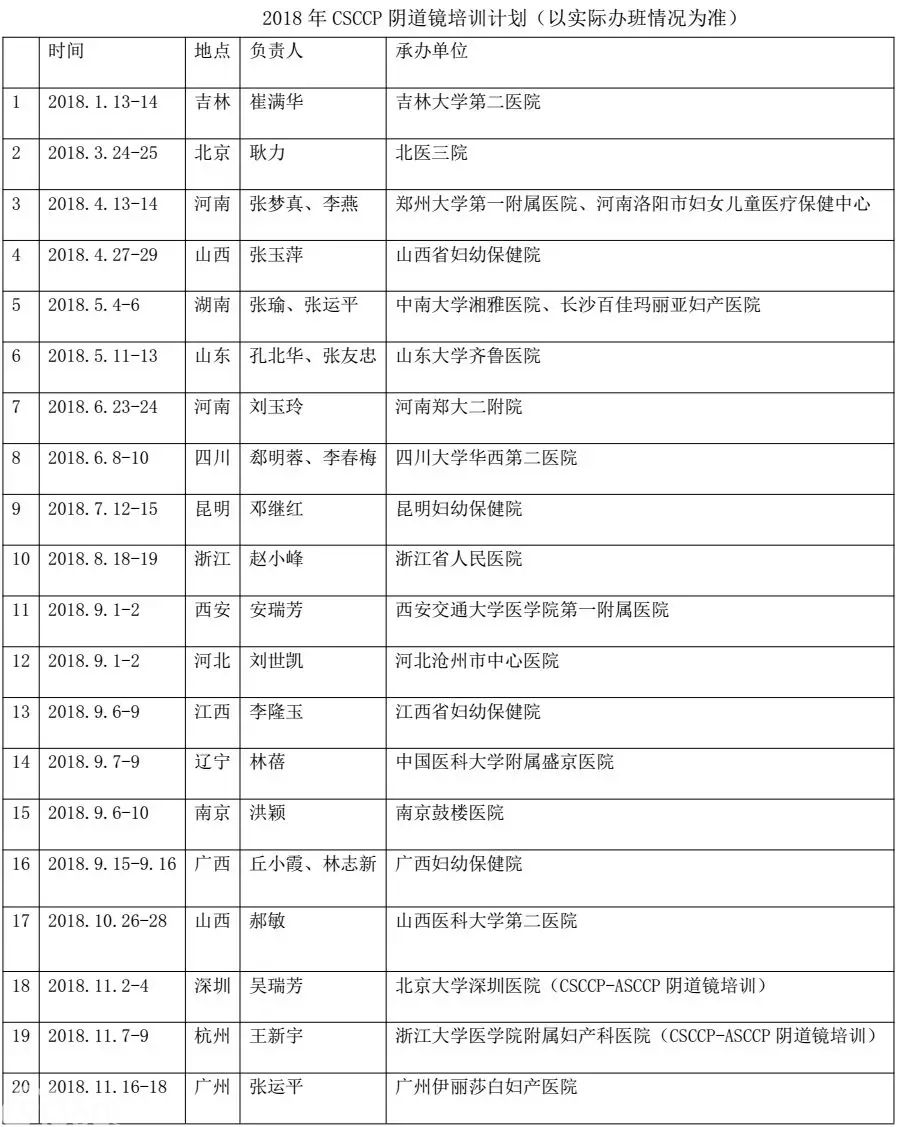 2018 年 CSCCP 阴道镜培训计划（以实际办班情况为准）

| | 时间 | 地点 | 负责人 | 承办单位 |
|---|---|---|---|---|
| 1 | 2018.1.13-14 | 吉林 | 崔满华 | 吉林大学第二医院 |
| 2 | 2018.3.24-25 | 北京 | 耿力 | 北医三院 |
| 3 | 2018.4.13-14 | 河南 | 张梦真、李燕 | 郑州大学第一附属医院、河南洛阳市妇女儿童医疗保健中心 |
| 4 | 2018.4.27-29 | 山西 | 张玉萍 | 山西省妇幼保健院 |
| 5 | 2018.5.4-6 | 湖南 | 张瑜、张运平 | 中南大学湘雅医院、长沙百佳玛丽亚妇产医院 |
| 6 | 2018.5.11-13 | 山东 | 孔北华、张友忠 | 山东大学齐鲁医院 |
| 7 | 2018.6.23-24 | 河南 | 刘玉玲 | 河南郑大二附院 |
| 8 | 2018.6.8-10 | 四川 | 郄明蓉、李春梅 | 四川大学华西第二医院 |
| 9 | 2018.7.12-15 | 昆明 | 邓继红 | 昆明妇幼保健院 |
| 10 | 2018.8.18-19 | 浙江 | 赵小峰 | 浙江省人民医院 |
| 11 | 2018.9.1-2 | 西安 | 安瑞芳 | 西安交通大学医学院第一附属医院 |
| 12 | 2018.9.1-2 | 河北 | 刘世凯 | 河北沧州市中心医院 |
| 13 | 2018.9.6-9 | 江西 | 李隆玉 | 江西省妇幼保健院 |
| 14 | 2018.9.7-9 | 辽宁 | 林蓓 | 中国医科大学附属盛京医院 |
| 15 | 2018.9.6-10 | 南京 | 洪颖 | 南京鼓楼医院 |
| 16 | 2018.9.15-9.16 | 广西 | 丘小霞、林志新 | 广西妇幼保健院 |
| 17 | 2018.10.26-28 | 山西 | 郝敏 | 山西医科大学第二医院 |
| 18 | 2018.11.2-4 | 深圳 | 吴瑞芳 | 北京大学深圳医院（CSCCP-ASCCP 阴道镜培训） |
| 19 | 2018.11.7-9 | 杭州 | 王新宇 | 浙江大学医学院附属妇产科医院（CSCCP-ASCCP 阴道镜培训） |
| 20 | 2018.11.16-18 | 广州 | 张运平 | 广州伊丽莎白妇产医院 |